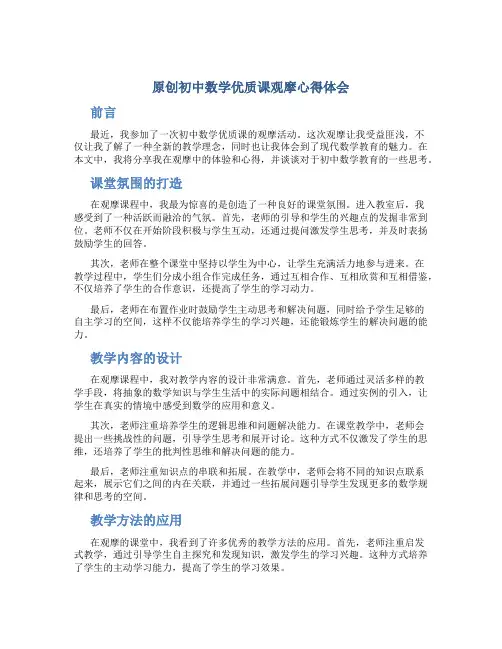 原创初中数学优质课观摩心得体会

前言

最近，我参加了一次初中数学优质课的观摩活动。这次观摩让我受益匪浅，不仅让我了解了一种全新的教学理念，同时也让我体会到了现代数学教育的魅力。在本文中，我将分享我在观摩中的体验和心得，并谈谈对于初中数学教育的一些思考。

课堂氛围的打造

在观摩课程中，我最为惊喜的是创造了一种良好的课堂氛围。进入教室后，我感受到了一种活跃而融洽的气氛。首先，老师的引导和学生的兴趣点的发掘非常到位。老师不仅在开始阶段积极与学生互动，还通过提问激发学生思考，并及时表扬鼓励学生的回答。

其次，老师在整个课堂中坚持以学生为中心，让学生充满活力地参与进来。在教学过程中，学生们分成小组合作完成任务，通过互相合作、互相欣赏和互相借鉴，不仅培养了学生的合作意识，还提高了学生的学习动力。

最后，老师在布置作业时鼓励学生主动思考和解决问题，同时给予学生足够的自主学习的空间，这样不仅能培养学生的学习兴趣，还能锻炼学生的解决问题的能力。

教学内容的设计

在观摩课程中，我对教学内容的设计非常满意。首先，老师通过灵活多样的教学手段，将抽象的数学知识与学生生活中的实际问题相结合。通过实例的引入，让学生在真实的情境中感受到数学的应用和意义。

其次，老师注重培养学生的逻辑思维和问题解决能力。在课堂教学中，老师会提出一些挑战性的问题，引导学生思考和展开讨论。这种方式不仅激发了学生的思维，还培养了学生的批判性思维和解决问题的能力。

最后，老师注重知识点的串联和拓展。在教学中，老师会将不同的知识点联系起来，展示它们之间的内在关联，并通过一些拓展问题引导学生发现更多的数学规律和思考的空间。

教学方法的应用

在观摩的课堂中，我看到了许多优秀的教学方法的应用。首先，老师注重启发式教学，通过引导学生自主探究和发现知识，激发学生的学习兴趣。这种方式培养了学生的主动学习能力，提高了学生的学习效果。